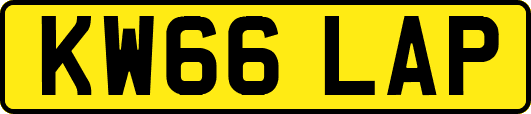 KW66 LAP